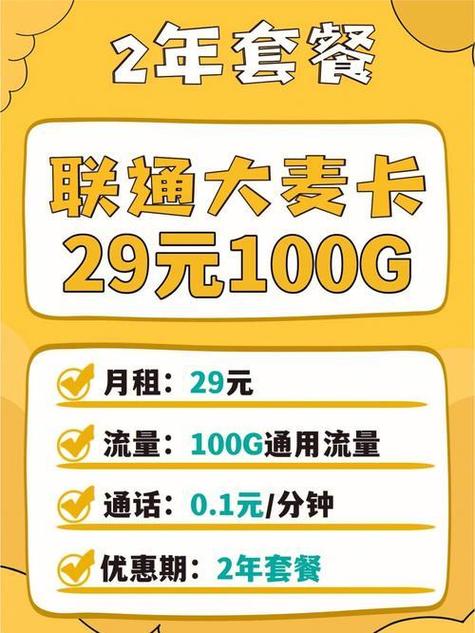 2年套餐

联通大麦卡
29元100G

月租：29元

流量：100G通用流量

通话：0.1元/分钟

优惠期：2年套餐